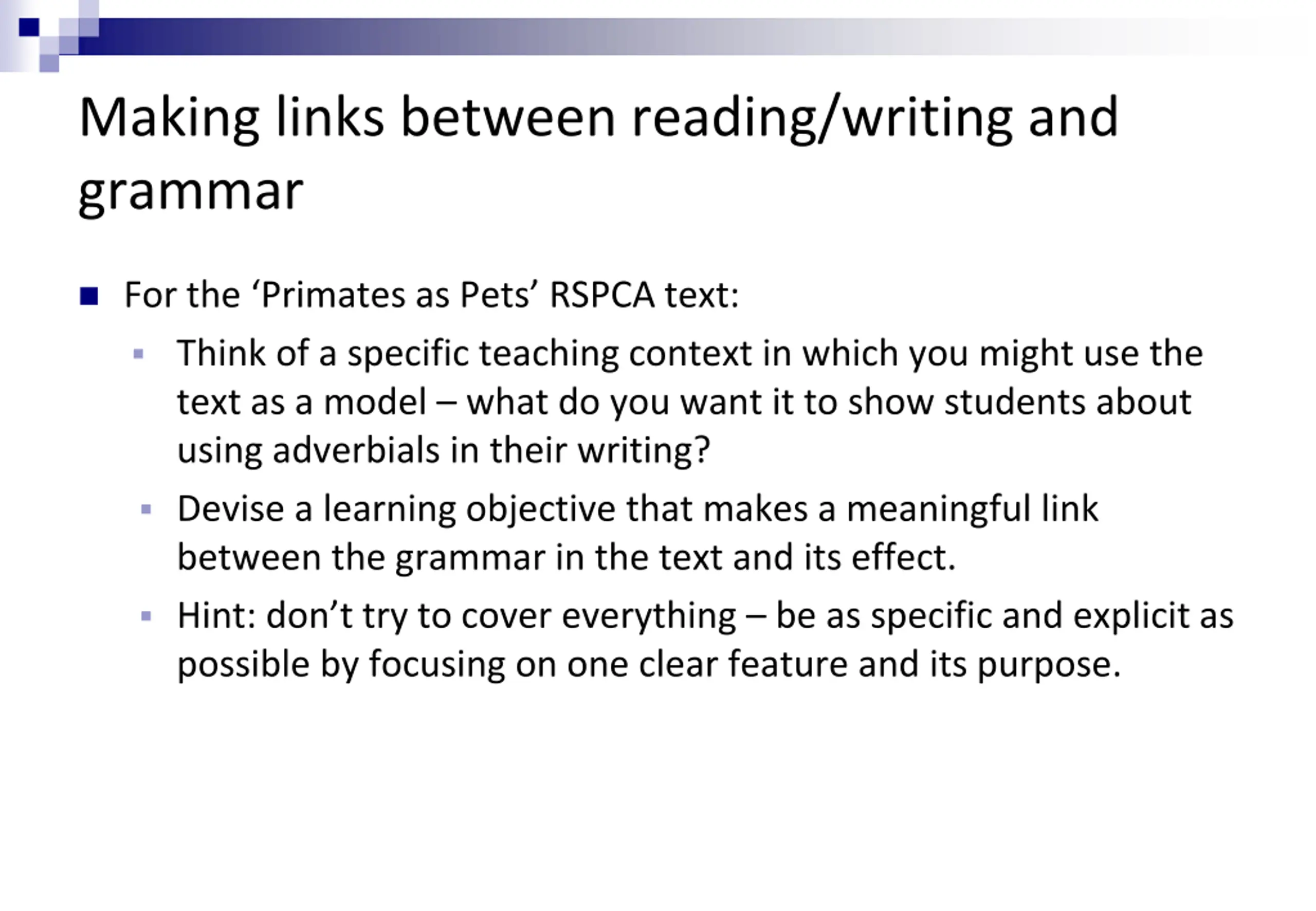 Making links between reading/writing and grammar

For the ‘Primates as Pets’ RSPCA text:

Think of a specific teaching context in which you might use the text as a model – what do you want it to show students about using adverbials in their writing?

Devise a learning objective that makes a meaningful link between the grammar in the text and its effect.

Hint: don’t try to cover everything – be as specific and explicit as possible by focusing on one clear feature and its purpose.